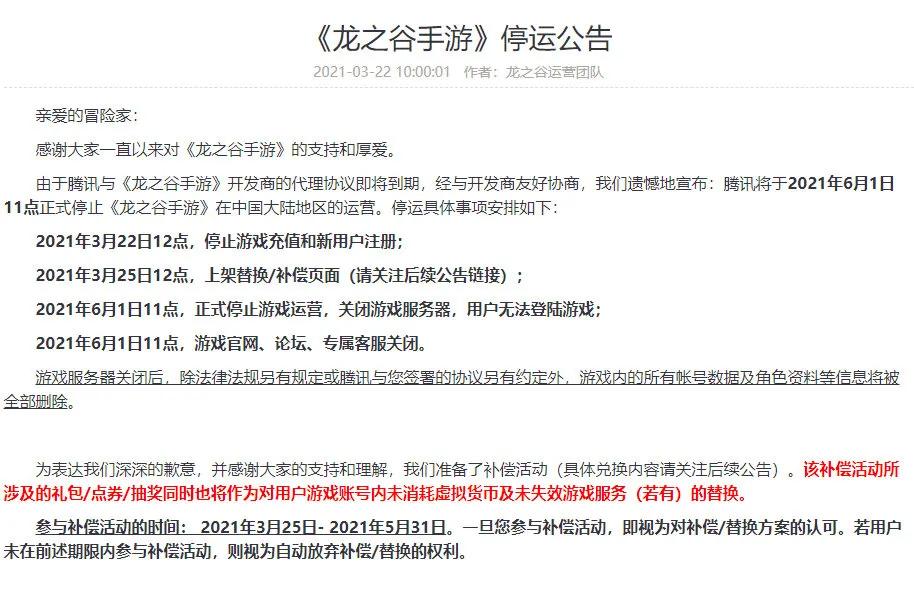 《龙之谷手游》停运公告

2021-03-22 10:00:01 作者：龙之谷运营团队

亲爱的冒险家：

感谢大家一直以来对《龙之谷手游》的支持和厚爱。

由于腾讯与《龙之谷手游》开发商的代理协议即将到期，经与开发商友好协商，我们遗憾地宣布：腾讯将于2021年6月1日11点正式停止《龙之谷手游》在中国大陆地区的运营。停运具体事项安排如下：

2021年3月22日12点，停止游戏充值和新用户注册；

2021年3月25日12点，上架替换/补偿页面（请关注后续公告链接）；

2021年6月1日11点，正式停止游戏运营，关闭游戏服务器，用户无法登陆游戏；

2021年6月1日11点，游戏官网、论坛、专属客服关闭。

游戏服务器关闭后，除法律法规另有规定或腾讯与您签署的协议另有约定外，游戏内的所有帐号数据及角色资料等信息将被全部删除。

为表达我们深深的歉意，并感谢大家的支持和理解，我们准备了补偿活动（具体兑换内容请关注后续公告）。该补偿活动所涉及的礼包/点券/抽奖同时也将作为对用户游戏账号内未消耗虚拟货币及未失效游戏服务（若有）的替换。

参与补偿活动的时间： 2021年3月25日- 2021年5月31日。一旦您参与补偿活动，即视为对补偿/替换方案的认可。若用户未在前述期限内参与补偿活动，则视为自动放弃补偿/替换的权利。